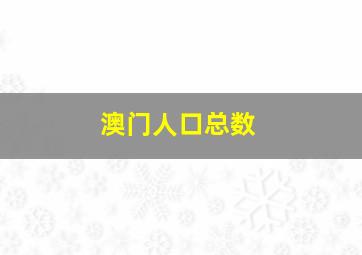 澳门人口总数